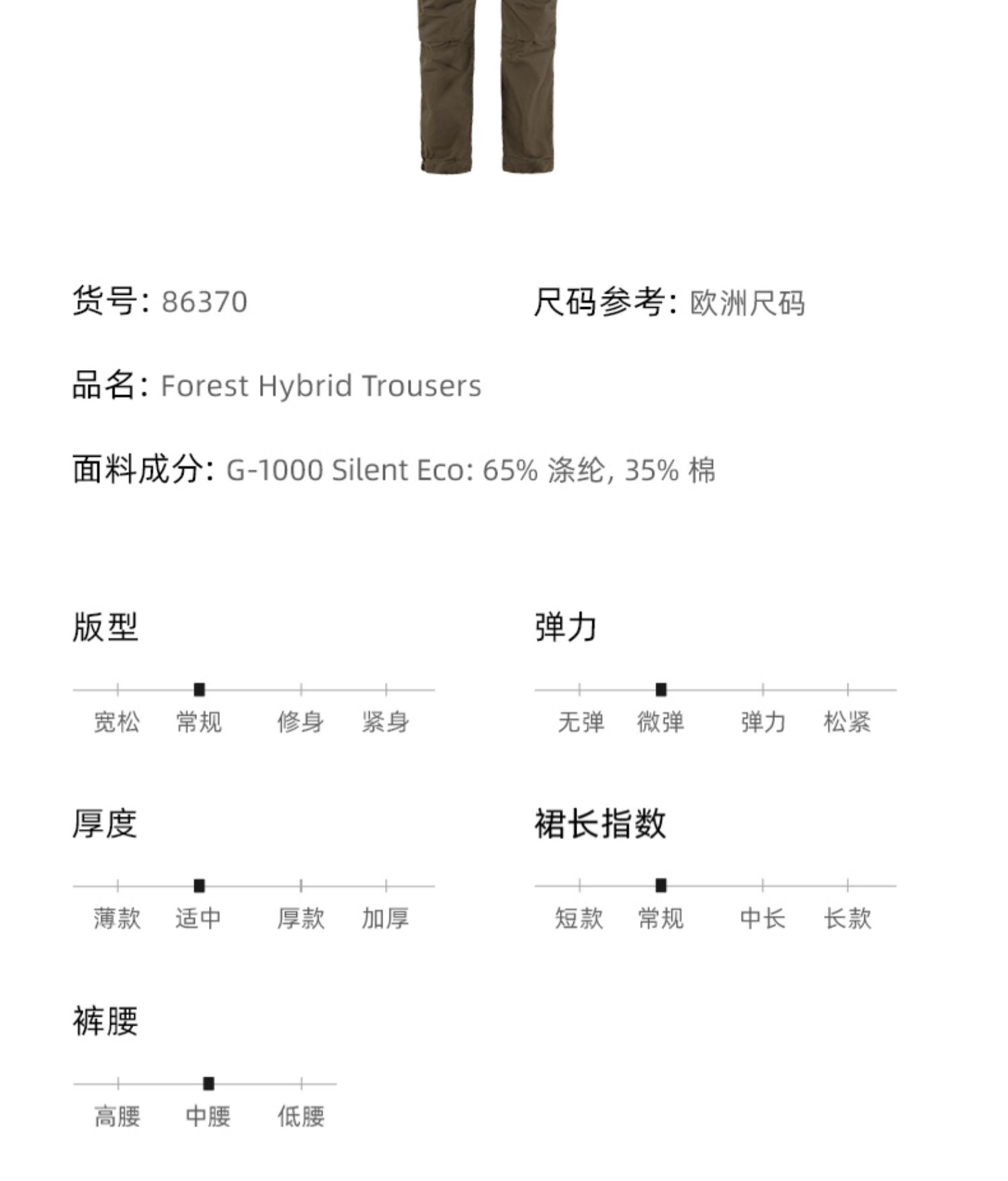 货号: 86370

尺码参考: 欧洲尺码

品名: Forest Hybrid Trousers

面料成分: G-1000 Silent Eco: 65% 涤纶, 35% 棉

版型

宽松 常规 修身 紧身

弹力

无弹 微弹 弹力 松紧

厚度

薄款 适中 厚款 加厚

裙长指数

短款 常规 中长 长款

裤腰

高腰 中腰 低腰